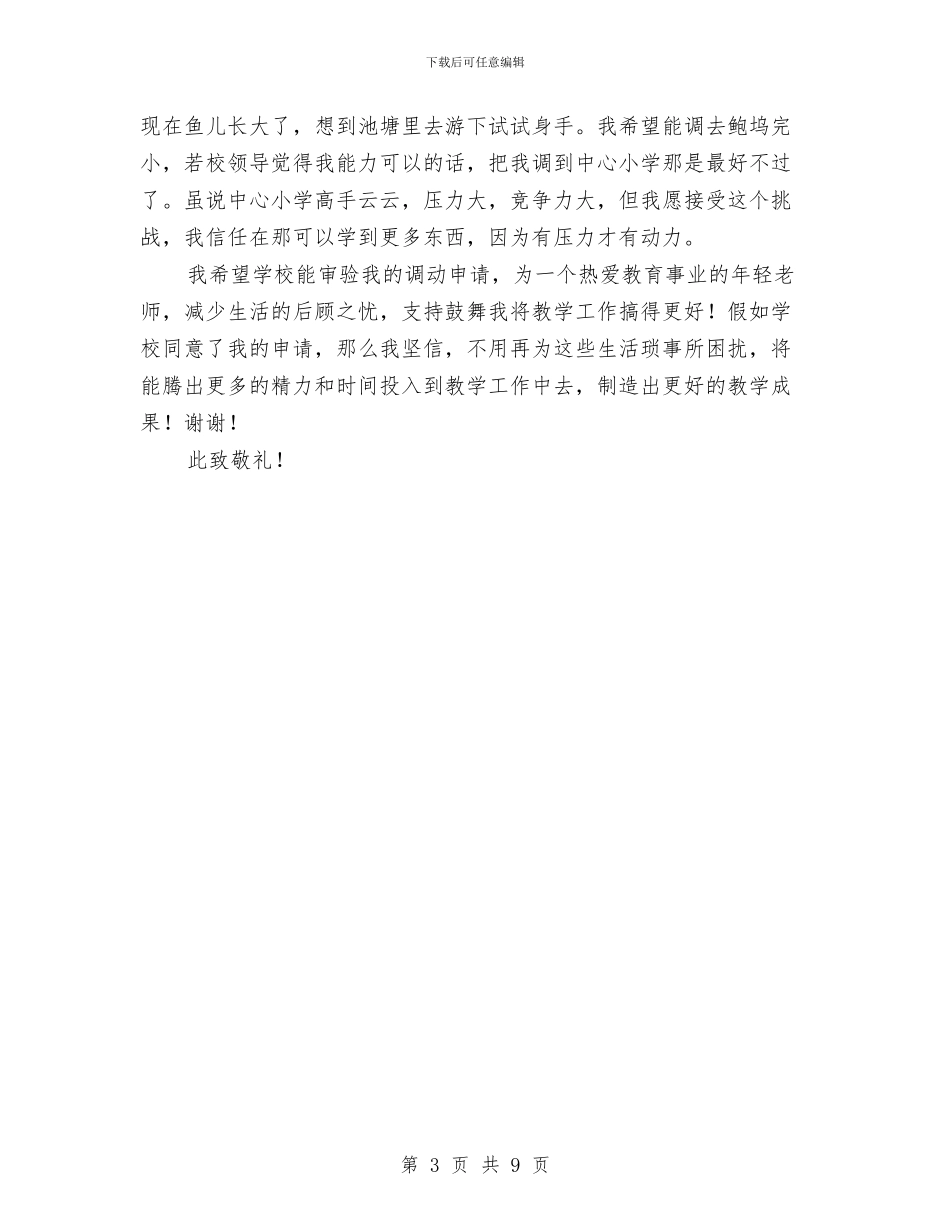 下载后可任意编辑

现在鱼儿长大了，想到池塘里去游下试试身手。我希望能调去鲍坞完小，若校领导觉得我能力可以的话，把我调到中心小学那是最好不过了。虽说中心小学高手云云，压力大，竞争力大，但我愿接受这个挑战，我信任在那可以学到更多东西，因为有压力才有动力。

我希望学校能审验我的调动申请，为一个热爱教育事业的年轻老师，减少生活的后顾之忧，支持鼓舞我将教学工作搞得更好！假如学校同意了我的申请，那么我坚信，不用再为这些生活琐事所困扰，将能腾出更多的精力和时间投入到教学工作中去，制造出更好的教学成果！谢谢！

此致敬礼！

第 3 页 共 9 页